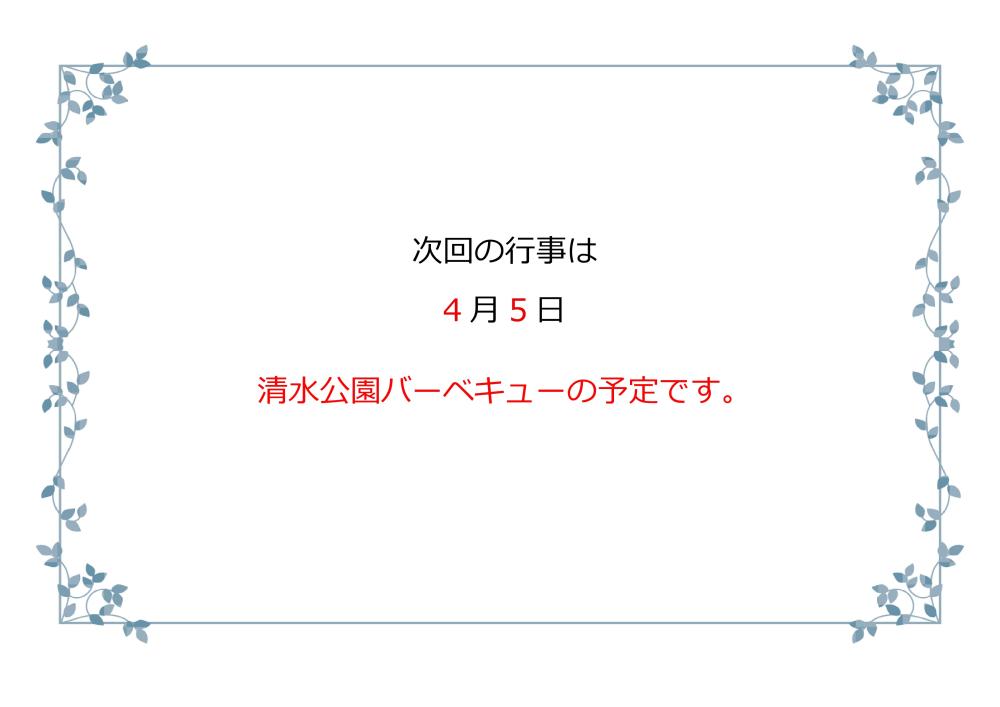 次回の行事は

４月５日

清水公園バーベキューの予定です。